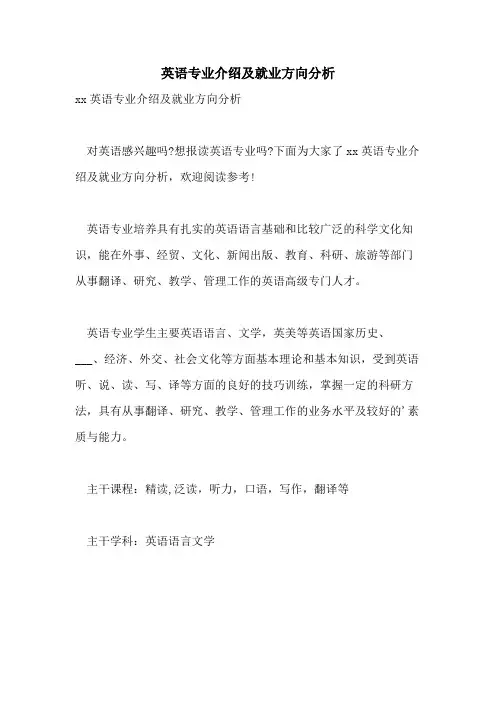 英语专业介绍及就业方向分析

xx 英语专业介绍及就业方向分析

对英语感兴趣吗?想报读英语专业吗?下面为大家了 xx 英语专业介绍及就业方向分析，欢迎阅读参考!

英语专业培养具有扎实的英语语言基础和比较广泛的科学文化知识，能在外事、经贸、文化、新闻出版、教育、科研、旅游等部门从事翻译、研究、教学、管理工作的英语高级专门人才。

英语专业学生主要英语语言、文学，英美等英语国家历史、___、经济、外交、社会文化等方面基本理论和基本知识，受到英语听、说、读、写、译等方面的良好的技巧训练，掌握一定的科研方法，具有从事翻译、研究、教学、管理工作的业务水平及较好的’素质与能力。

主干课程：精读,泛读，听力，口语，写作，翻译等

主干学科：英语语言文学